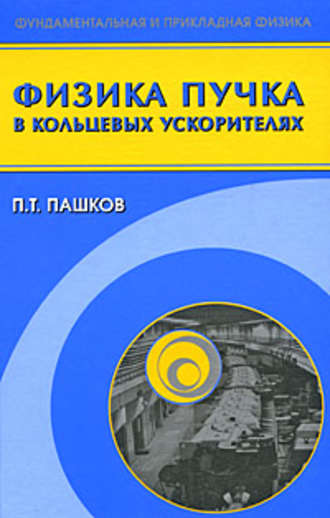 ФУНДАМЕНТАЛЬНАЯ И ПРИКЛАДНАЯ ФИЗИКА

ФИЗИКА ПУЧКА
В КОЛЬЦЕВЫХ УСКОРИТЕЛЯХ

П.Т. ПАШКОВ